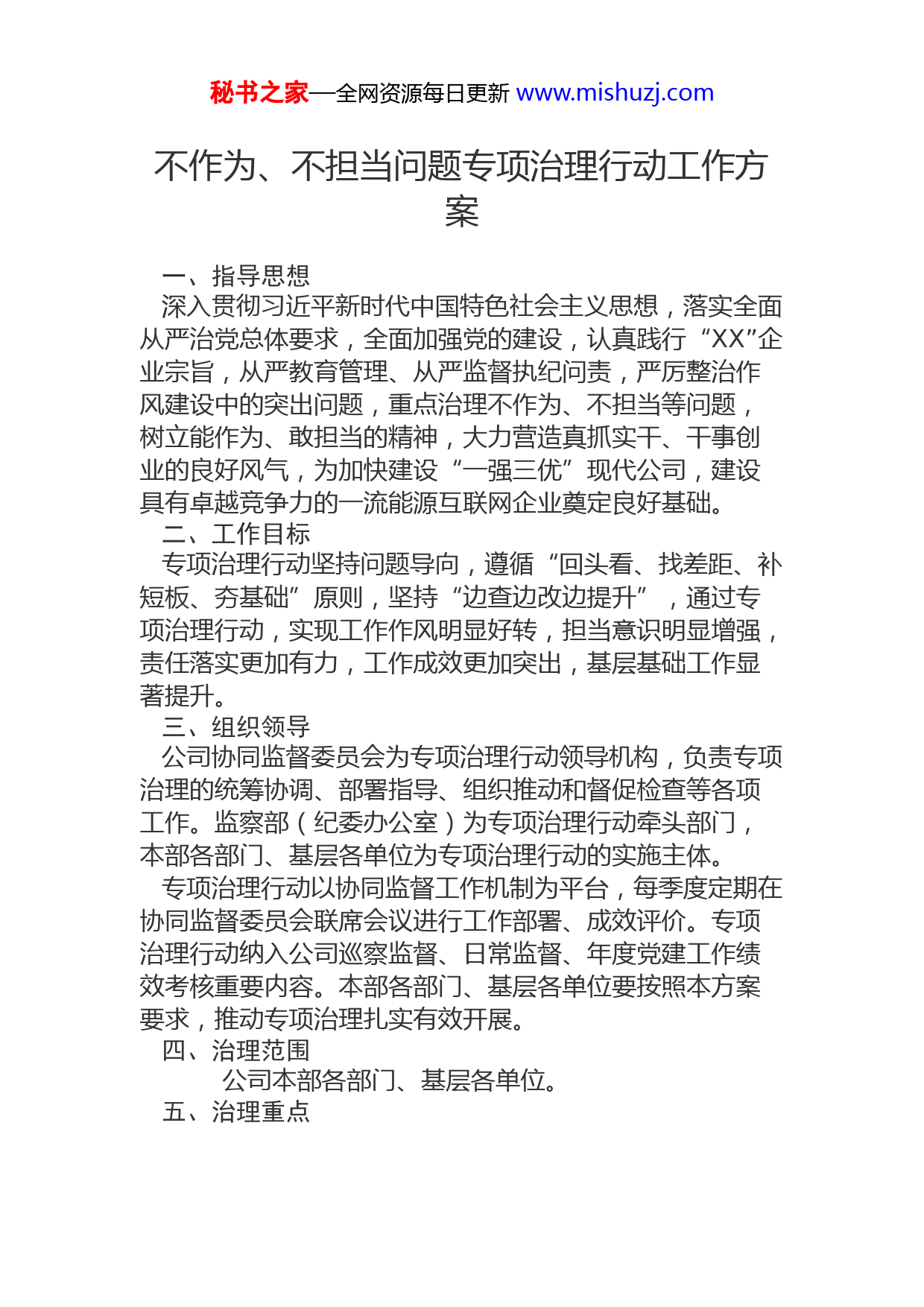 秘书之家—全网资源每日更新 www.mishuzj.com

不作为、不担当问题专项治理行动工作方案

一、指导思想

深入贯彻习近平新时代中国特色社会主义思想，落实全面从严治党总体要求，全面加强党的建设，认真践行“XX”企业宗旨，从严教育管理、从严监督执纪问责，严厉整治作风建设中的突出问题，重点治理不作为、不担当等问题，树立能作为、敢担当的精神，大力营造真抓实干、干事创业的良好风气，为加快建设“一强三优”现代公司，建设具有卓越竞争力的一流能源互联网企业奠定良好基础。

二、工作目标

专项治理行动坚持问题导向，遵循“回头看、找差距、补短板、夯基础”原则，坚持“边查边改边提升”，通过专项治理行动，实现工作作风明显好转，担当意识明显增强，责任落实更加有力，工作成效更加突出，基层基础工作显著提升。

三、组织领导

公司协同监督委员会为专项治理行动领导机构，负责专项治理的统筹协调、部署指导、组织推动和督促检查等各项工作。监察部（纪委办公室）为专项治理行动牵头部门，本部各部门、基层各单位为专项治理行动的实施主体。

专项治理行动以协同监督工作机制为平台，每季度定期在协同监督委员会联席会议进行工作部署、成效评价。专项治理行动纳入公司巡察监督、日常监督、年度党建工作绩效考核重要内容。本部各部门、基层各单位要按照本方案要求，推动专项治理扎实有效开展。

四、治理范围

公司本部各部门、基层各单位。

五、治理重点